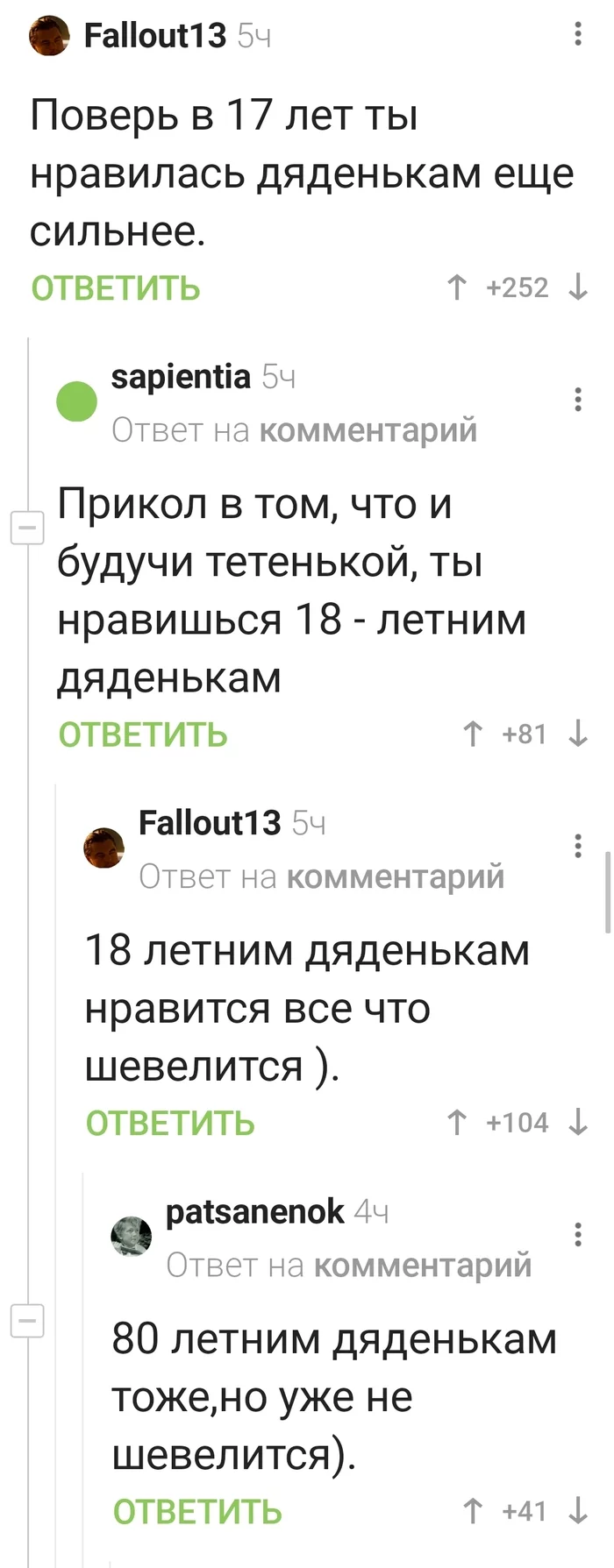 Fallout13 5ч

Поверь в 17 лет ты нравилась дяденькам еще сильнее.

ОТВЕТИТЬ ↑ +252 ↓

sapientia 5ч
Ответ на комментарий

Прикол в том, что и будучи тетенькой, ты нравишься 18 - летним дяденькам

ОТВЕТИТЬ ↑ +81 ↓

Fallout13 5ч
Ответ на комментарий

18 летним дяденькам нравится все что шевелится ).

ОТВЕТИТЬ ↑ +104 ↓

patsanenok 4ч
Ответ на комментарий

80 летним дяденькам тоже,но уже не шевелится).

ОТВЕТИТЬ ↑ +41 ↓